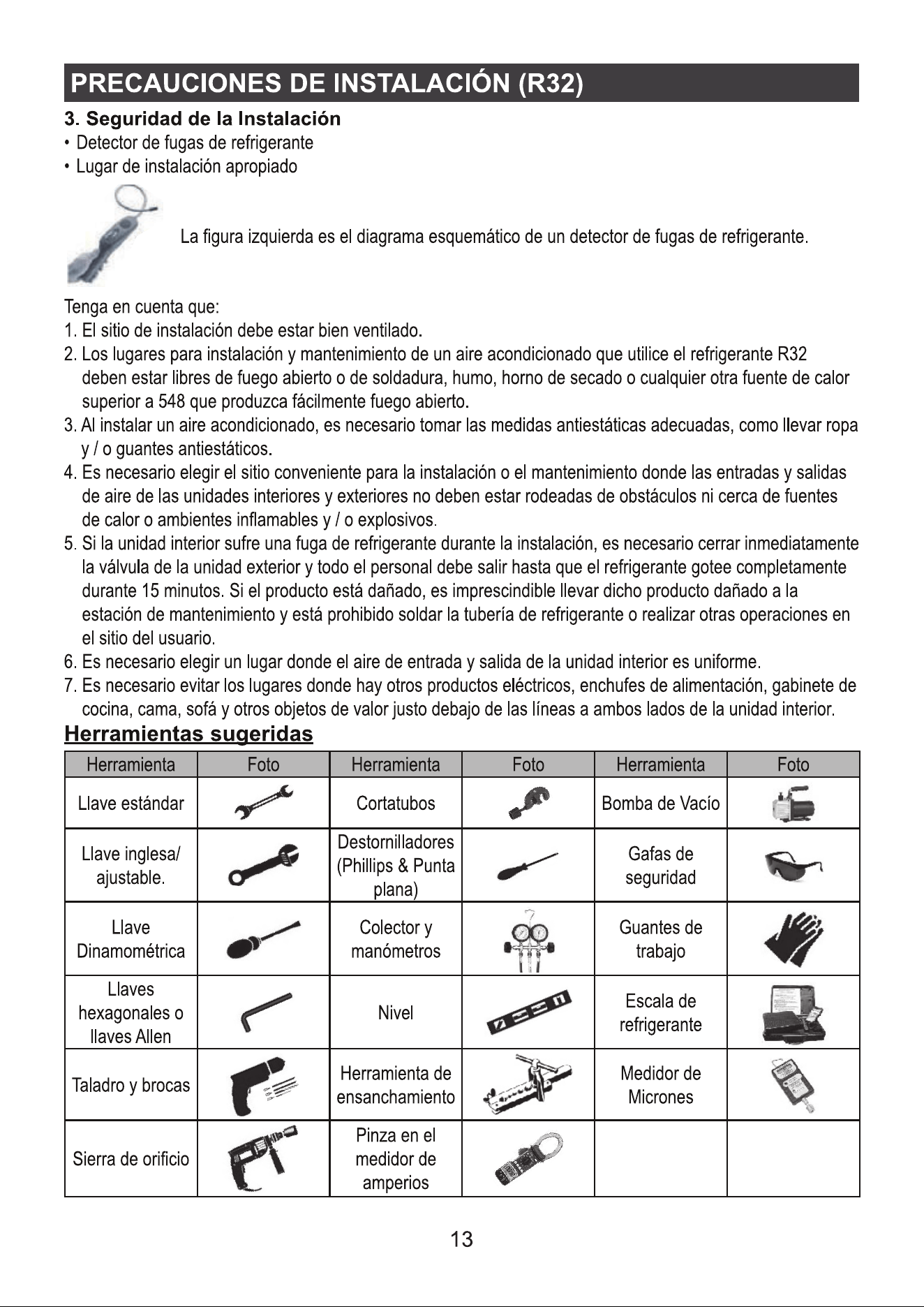 PRECAUCIONES DE INSTALACIÓN (R32)

3. Seguridad de la Instalación

• Detector de fugas de refrigerante
• Lugar de instalación apropiado

La figura izquierda es el diagrama esquemático de un detector de fugas de refrigerante.

Tenga en cuenta que:
1. El sitio de instalación debe estar bien ventilado.
2. Los lugares para instalación y mantenimiento de un aire acondicionado que utilice el refrigerante R32 deben estar libres de fuego abierto o de soldadura, humo, horno de secado o cualquier otra fuente de calor superior a 548 que produzca fácilmente fuego abierto.
3. Al instalar un aire acondicionado, es necesario tomar las medidas antiestáticas adecuadas, como llevar ropa y / o guantes antiestáticos.
4. Es necesario elegir el sitio conveniente para la instalación o el mantenimiento donde las entradas y salidas de aire de las unidades interiores y exteriores no deben estar rodeadas de obstáculos ni cerca de fuentes de calor o ambientes inflamables y / o explosivos.
5. Si la unidad interior sufre una fuga de refrigerante durante la instalación, es necesario cerrar inmediatamente la válvula de la unidad exterior y todo el personal debe salir hasta que el refrigerante gotee completamente durante 15 minutos. Si el producto está dañado, es imprescindible llevar dicho producto dañado a la estación de mantenimiento y está prohibido soldar la tubería de refrigerante o realizar otras operaciones en el sitio del usuario.
6. Es necesario elegir un lugar donde el aire de entrada y salida de la unidad interior es uniforme.
7. Es necesario evitar los lugares donde hay otros productos eléctricos, enchufes de alimentación, gabinete de cocina, cama, sofá y otros objetos de valor justo debajo de las líneas a ambos lados de la unidad interior.

Herramientas sugeridas

| Herramienta | Foto | Herramienta | Foto | Herramienta | Foto |
|---|---|---|---|---|---|
| Llave estándar | | Cortatubos | | Bomba de Vacío | |
| Llave inglesa/ ajustable. | | Destornilladores (Phillips & Punta plana) | | Gafas de seguridad | |
| Llave Dinamométrica | | Colector y manómetros | | Guantes de trabajo | |
| Llaves hexagonales o llaves Allen | | Nivel | | Escala de refrigerante | |
| Taladro y brocas | | Herramienta de ensanchamiento | | Medidor de Micrones | |
| Sierra de orificio | | Pinza en el medidor de amperios | | | |

13